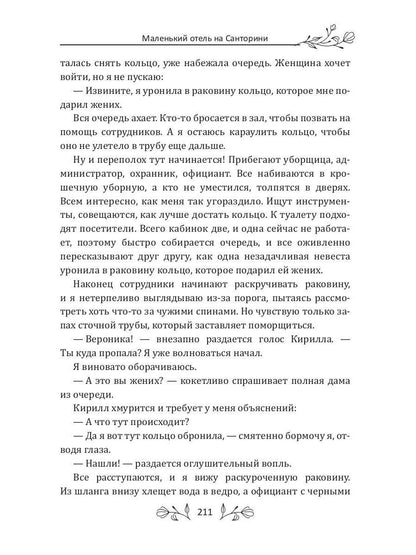 Маленький отель на Санторини

талась снять кольцо, уже набежала очередь. Женщина хочет войти, но я не пускаю:

— Извините, я уронила в раковину кольцо, которое мне подарил жених.

Вся очередь ахает. Кто-то бросается в зал, чтобы позвать на помощь сотрудников. А я остаюсь караулить кольцо, чтобы оно не улетело в трубу еще дальше.

Ну и переполох тут начинается! Прибегают уборщица, администратор, охранник, официант. Все набиваются в крошечную уборную, а кто не уместился, толпятся в дверях. Всем интересно, как меня так угораздило. Ищут инструменты, совещаются, как лучше достать кольцо. К туалету подходят посетители. Всего кабинок две, и одна сейчас не работает, поэтому быстро собирается очередь, и все оживленно пересказывают друг другу, как одна незадачливая невеста уронила в раковину кольцо, которое подарил ей жених.

Наконец сотрудники начинают раскручивать раковину, и я нетерпеливо выглядываю из-за порога, пытаясь рассмотреть хоть что-то за чужими спинами. Но чувствую только запах сточной трубы, который заставляет поморщиться.

— Вероника! — внезапно раздается голос Кирилла. — Ты куда пропала? Я уже волноваться начал.

Я виновато оборачиваюсь.

— А это вы жених? — кокетливо спрашивает полная дама из очереди.

Кирилл хмурится и требует у меня объяснений:

— А что тут происходит?

— Да я вот тут кольцо обронила, — смятенно бормочу я, отводя глаза.

— Нашли! — раздается оглушительный вопль.

Все расступаются, и я вижу раскуроченную раковину. Из шланга внизу хлещет вода в ведро, а официант с черными

211